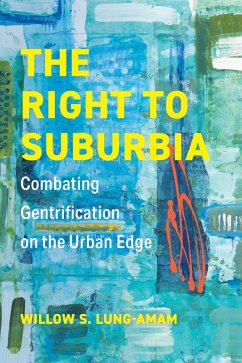 THE RIGHT TO SUBURBIA

Combating Gentrification on the Urban Edge

WILLOW S. LUNG-AMAM